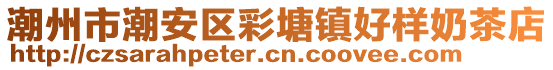 潮州市潮安区彩塘镇好样奶茶店
http://czsarahpeter.cn.coovee.com